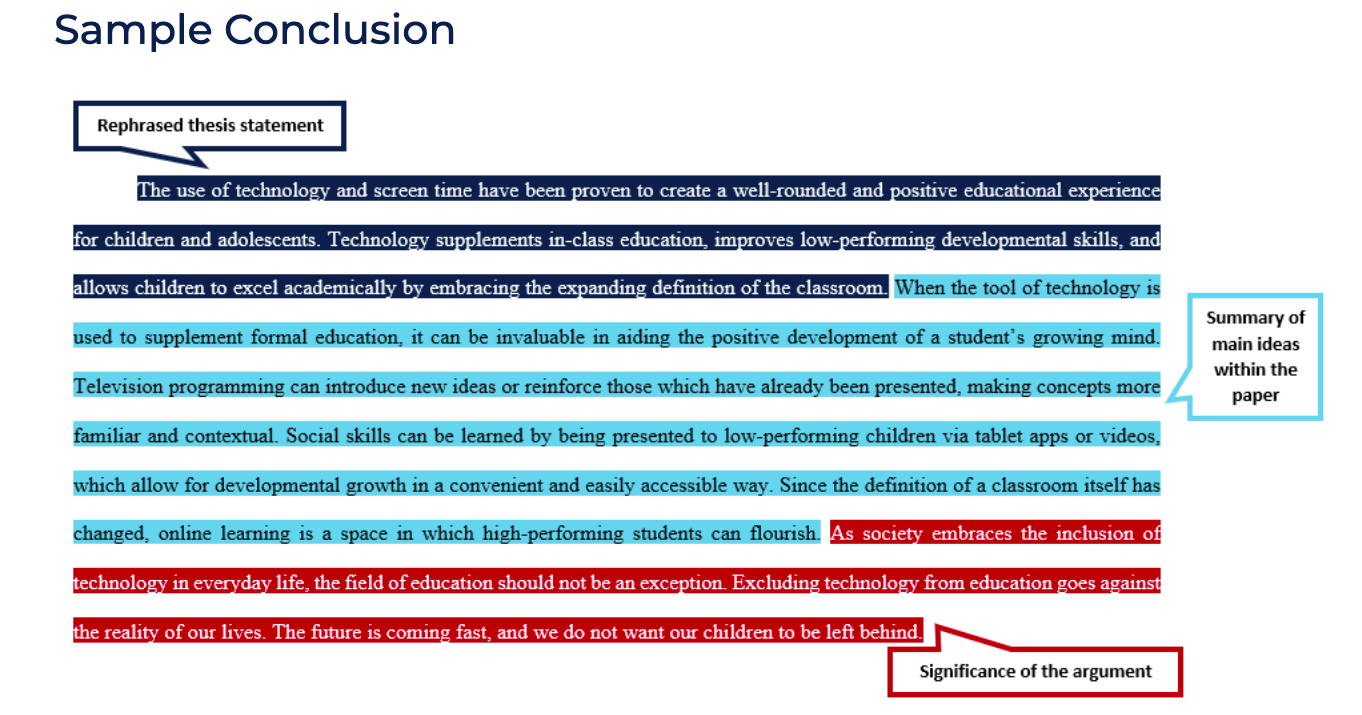 Sample Conclusion

Rephrased thesis statement

The use of technology and screen time have been proven to create a well-rounded and positive educational experience for children and adolescents. Technology supplements in-class education, improves low-performing developmental skills, and allows children to excel academically by embracing the expanding definition of the classroom. When the tool of technology is used to supplement formal education, it can be invaluable in aiding the positive development of a student's growing mind. Television programming can introduce new ideas or reinforce those which have already been presented, making concepts more familiar and contextual. Social skills can be learned by being presented to low-performing children via tablet apps or videos, which allow for developmental growth in a convenient and easily accessible way. Since the definition of a classroom itself has changed, online learning is a space in which high-performing students can flourish. As society embraces the inclusion of technology in everyday life, the field of education should not be an exception. Excluding technology from education goes against the reality of our lives. The future is coming fast, and we do not want our children to be left behind.

Summary of main ideas within the paper

Significance of the argument